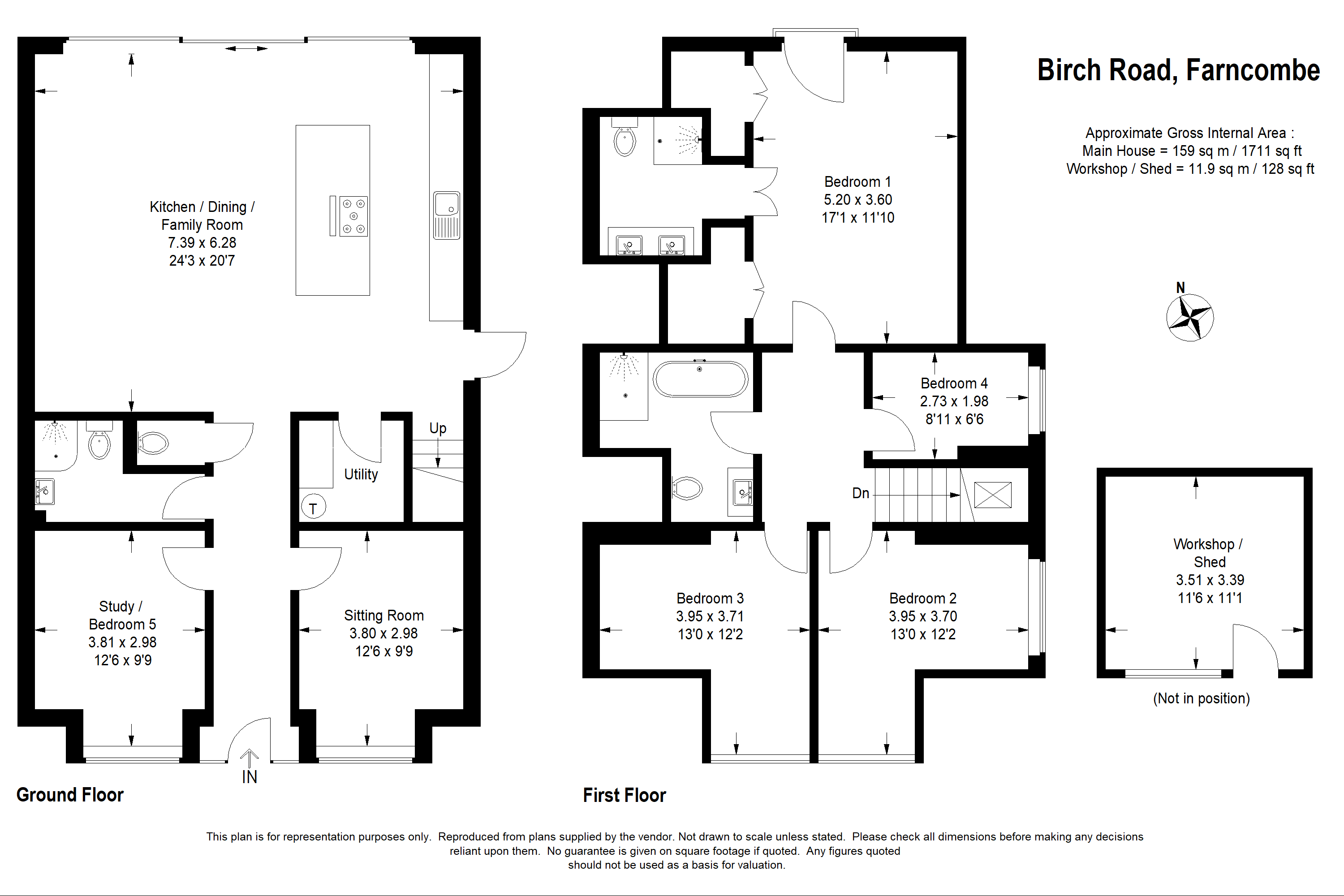 Birch Road, Farncombe

Approximate Gross Internal Area :
Main House = 159 sq m / 1711 sq ft
Workshop / Shed = 11.9 sq m / 128 sq ft

N

Kitchen / Dining / Family Room
7.39 x 6.28
24'3 x 20'7

Up

Utility

T

Study / Bedroom 5
3.81 x 2.98
12'6 x 9'9

Sitting Room
3.80 x 2.98
12'6 x 9'9

IN

Ground Floor

Bedroom 1
5.20 x 3.60
17'1 x 11'10

Bedroom 4
2.73 x 1.98
8'11 x 6'6

Dn

Bedroom 3
3.95 x 3.71
13'0 x 12'2

Bedroom 2
3.95 x 3.70
13'0 x 12'2

First Floor

Workshop / Shed
3.51 x 3.39
11'6 x 11'1

(Not in position)

This plan is for representation purposes only. Reproduced from plans supplied by the vendor. Not drawn to scale unless stated. Please check all dimensions before making any decisions reliant upon them. No guarantee is given on square footage if quoted. Any figures quoted should not be used as a basis for valuation.